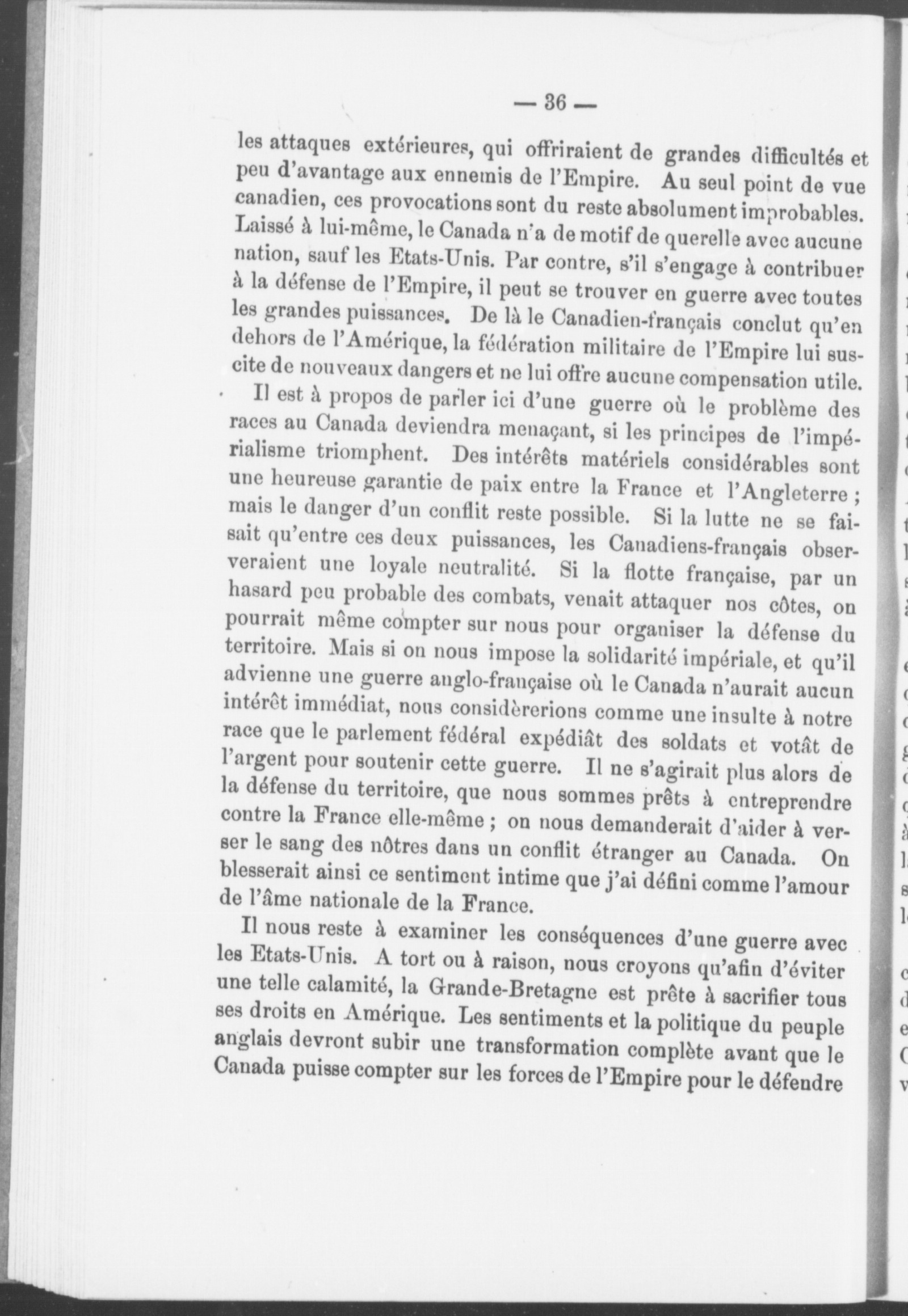 — 36 —

les attaques extérieures, qui offriraient de grandes difficultés et peu d'avantage aux ennemis de l'Empire. Au seul point de vue canadien, ces provocations sont du reste absolument improbables. Laissé à lui-même, le Canada n'a de motif de querelle avec aucune nation, sauf les Etats-Unis. Par contre, s'il s'engage à contribuer à la défense de l'Empire, il peut se trouver en guerre avec toutes les grandes puissances. De là le Canadien-français conclut qu'en dehors de l'Amérique, la fédération militaire de l'Empire lui suscite de nouveaux dangers et ne lui offre aucune compensation utile.

Il est à propos de parler ici d'une guerre où le problème des races au Canada deviendra menaçant, si les principes de l'impérialisme triomphent. Des intérêts matériels considérables sont une heureuse garantie de paix entre la France et l'Angleterre ; mais le danger d'un conflit reste possible. Si la lutte ne se faisait qu'entre ces deux puissances, les Canadiens-français observeraient une loyale neutralité. Si la flotte française, par un hasard peu probable des combats, venait attaquer nos côtes, on pourrait même compter sur nous pour organiser la défense du territoire. Mais si on nous impose la solidarité impériale, et qu'il advienne une guerre anglo-française où le Canada n'aurait aucun intérêt immédiat, nous considèrerions comme une insulte à notre race que le parlement fédéral expédiât des soldats et votât de l'argent pour soutenir cette guerre. Il ne s'agirait plus alors de la défense du territoire, que nous sommes prêts à entreprendre contre la France elle-même ; on nous demanderait d'aider à verser le sang des nôtres dans un conflit étranger au Canada. On blesserait ainsi ce sentiment intime que j'ai défini comme l'amour de l'âme nationale de la France.

Il nous reste à examiner les conséquences d'une guerre avec les Etats-Unis. A tort ou à raison, nous croyons qu'afin d'éviter une telle calamité, la Grande-Bretagne est prête à sacrifier tous ses droits en Amérique. Les sentiments et la politique du peuple anglais devront subir une transformation complète avant que le Canada puisse compter sur les forces de l'Empire pour le défendre